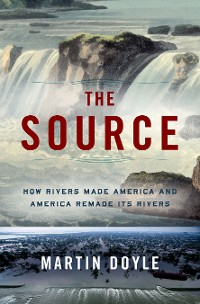 THE
SOURCE

HOW RIVERS MADE AMERICA AND AMERICA REMADE ITS RIVERS

MARTIN DOYLE